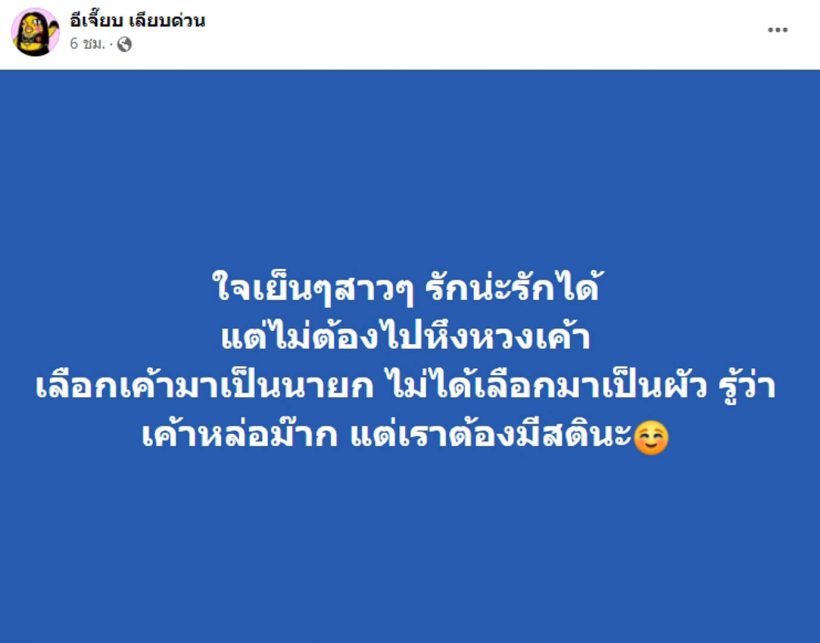 อีเจี๊ยบ เลียบด่วน
6 ชม. ·
...

ใจเย็นๆสาวๆ รักน่ะรักได้
แต่ไม่ต้องไปหึงหวงเค้า
เลือกเค้ามาเป็นนายก ไม่ได้เลือกมาเป็นผัว รู้ว่า
เค้าหล่อม๊าก แต่เราต้องมีสตินะ☺️